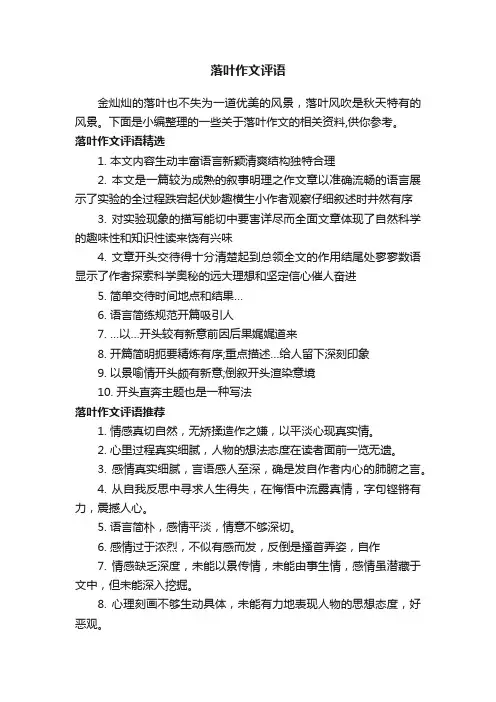 落叶作文评语

金灿灿的落叶也不失为一道优美的风景，落叶风吹是秋天特有的风景。下面是小编整理的一些关于落叶作文的相关资料,供你参考。

落叶作文评语精选

1. 本文内容生动丰富语言新颖清爽结构独特合理

2. 本文是一篇较为成熟的叙事明理之作文章以准确流畅的语言展示了实验的全过程跌宕起伏妙趣横生小作者观察仔细叙述时井然有序

3. 对实验现象的描写能切中要害详尽而全面文章体现了自然科学的趣味性和知识性读来饶有兴味

4. 文章开头交待得十分清楚起到总领全文的作用结尾处寥寥数语显示了作者探索科学奥秘的远大理想和坚定信心催人奋进

5. 简单交待时间地点和结果…

6. 语言简练规范开篇吸引人

7. …以…开头较有新意前因后果娓娓道来

8. 开篇简明扼要精炼有序;重点描述…给人留下深刻印象

9. 以景喻情开头颇有新意;倒叙开头渲染意境

10. 开头直奔主题也是一种写法

落叶作文评语推荐

1. 情感真切自然，无矫揉造作之嫌，以平淡心现真实情。

2. 心里过程真实细腻，人物的想法态度在读者面前一览无遗。

3. 感情真实细腻，言语感人至深，确是发自作者内心的肺腑之言。

4. 从自我反思中寻求人生得失，在悔悟中流露真情，字句铿锵有力，震撼人心。

5. 语言简朴，感情平淡，情意不够深切。

6. 感情过于浓烈，不似有感而发，反倒是搔首弄姿，自作

7. 情感缺乏深度，未能以景传情，未能由事生情，感情虽潜藏于文中，但未能深入挖掘。

8. 心理刻画不够生动具体，未能有力地表现人物的思想态度，好恶观。